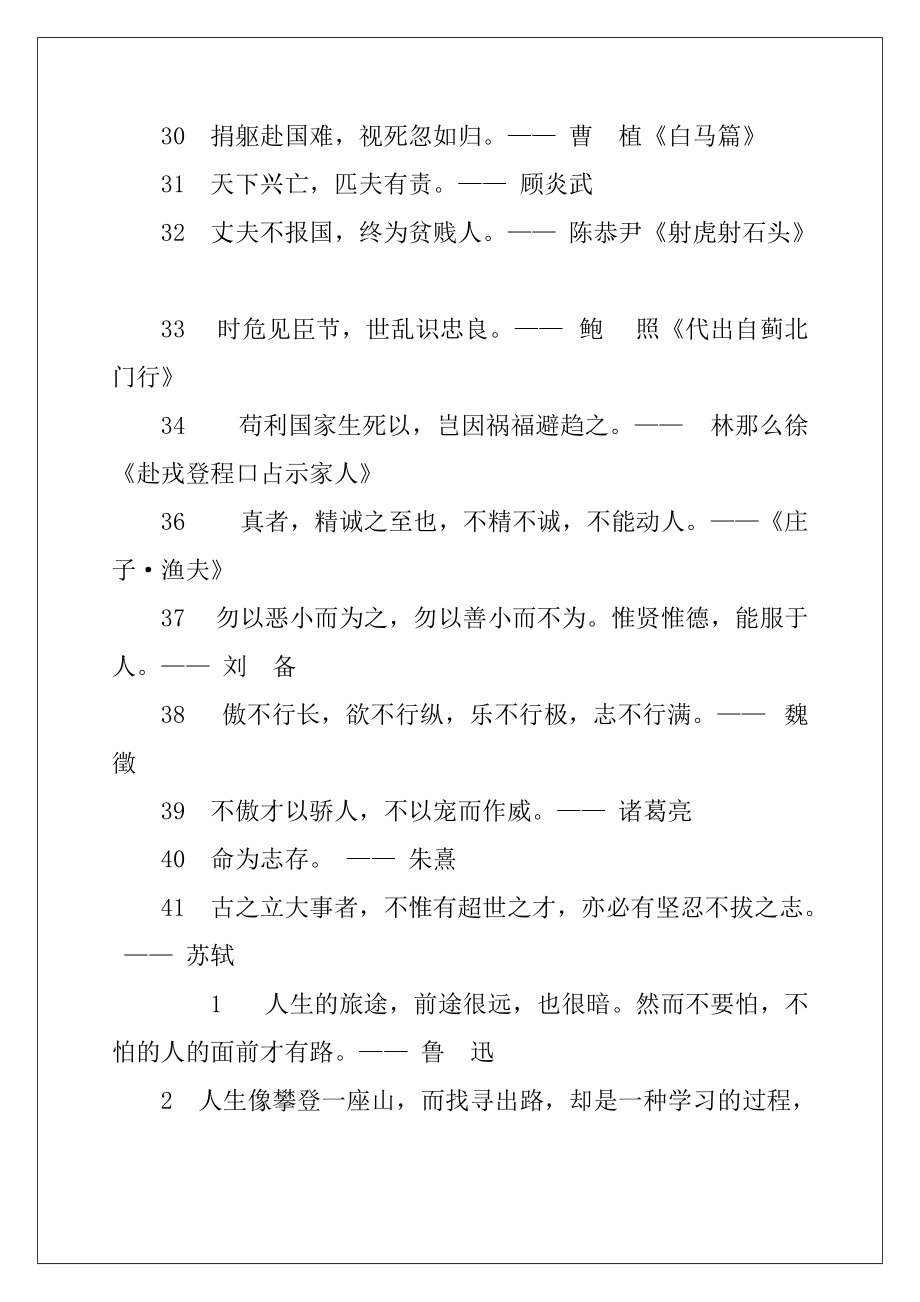 30 捐躯赴国难，视死忽如归。—— 曹 植《白马篇》

31 天下兴亡，匹夫有责。—— 顾炎武

32 丈夫不报国，终为贫贱人。—— 陈恭尹《射虎射石头》

33 时危见臣节，世乱识忠良。—— 鲍 照《代出自蓟北门行》

34 苟利国家生死以，岂因祸福避趋之。—— 林那么徐《赴戎登程口占示家人》

36 真者，精诚之至也，不精不诚，不能动人。——《庄子·渔夫》

37 勿以恶小而为之，勿以善小而不为。惟贤惟德，能服于人。—— 刘 备

38 傲不行长，欲不行纵，乐不行极，志不行满。—— 魏徵

39 不傲才以骄人，不以宠而作威。—— 诸葛亮

40 命为志存。 —— 朱熹

41 古之立大事者，不惟有超世之才，亦必有坚忍不拔之志。 —— 苏轼

1 人生的旅途，前途很远，也很暗。然而不要怕，不怕的人的面前才有路。—— 鲁 迅

2 人生像攀登一座山，而找寻出路，却是一种学习的过程，